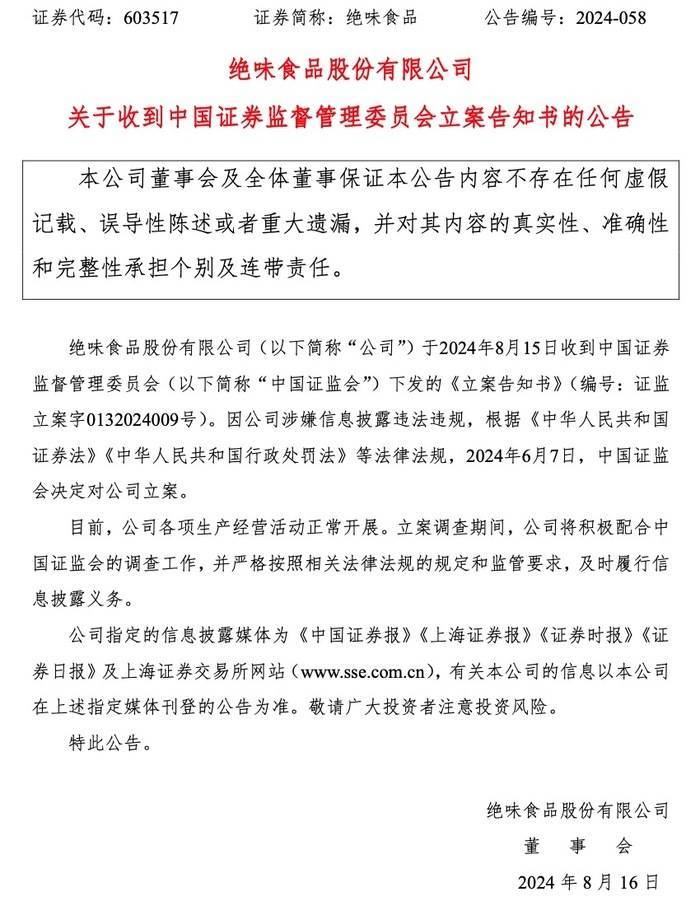 证券代码：603517　　　　证券简称：绝味食品　　　　公告编号：2024-058

绝味食品股份有限公司

关于收到中国证券监督管理委员会立案告知书的公告

本公司董事会及全体董事保证本公告内容不存在任何虚假记载、误导性陈述或者重大遗漏，并对其内容的真实性、准确性和完整性承担个别及连带责任。

绝味食品股份有限公司（以下简称“公司”）于2024年8月15日收到中国证券监督管理委员会（以下简称“中国证监会”）下发的《立案告知书》（编号：证监立案字0132024009号）。因公司涉嫌信息披露违法违规，根据《中华人民共和国证券法》《中华人民共和国行政处罚法》等法律法规，2024年6月7日，中国证监会决定对公司立案。

目前，公司各项生产经营活动正常开展。立案调查期间，公司将积极配合中国证监会的调查工作，并严格按照相关法律法规的规定和监管要求，及时履行信息披露义务。

公司指定的信息披露媒体为《中国证券报》《上海证券报》《证券时报》《证券日报》及上海证券交易所网站（www.sse.com.cn），有关本公司的信息以本公司在上述指定媒体刊登的公告为准。敬请广大投资者注意投资风险。

特此公告。

绝味食品股份有限公司
董　事　会
2024 年 8 月 16 日